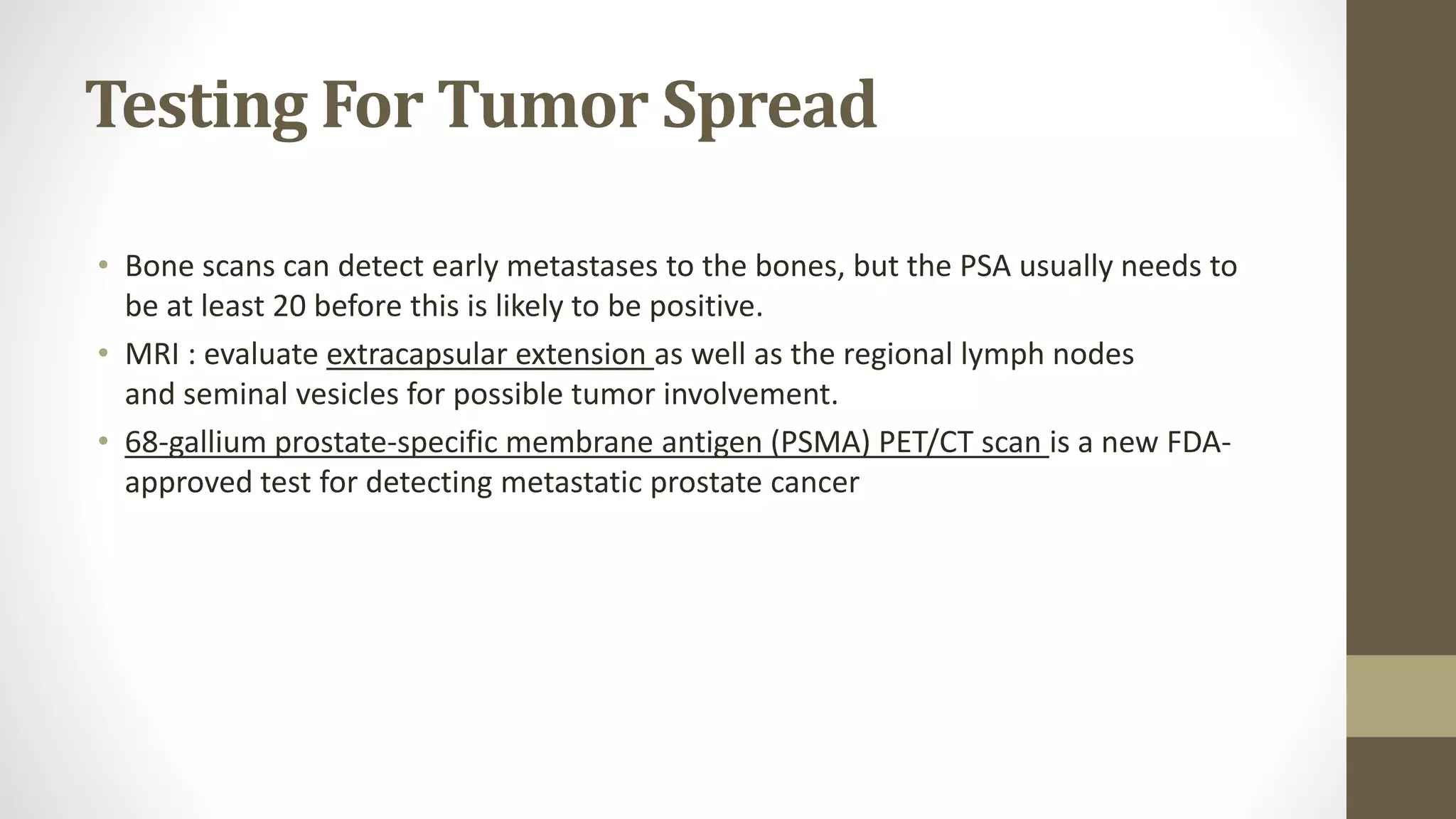 Testing For Tumor Spread

• Bone scans can detect early metastases to the bones, but the PSA usually needs to be at least 20 before this is likely to be positive.
• MRI : evaluate extracapsular extension as well as the regional lymph nodes and seminal vesicles for possible tumor involvement.
• 68-gallium prostate-specific membrane antigen (PSMA) PET/CT scan is a new FDA-approved test for detecting metastatic prostate cancer